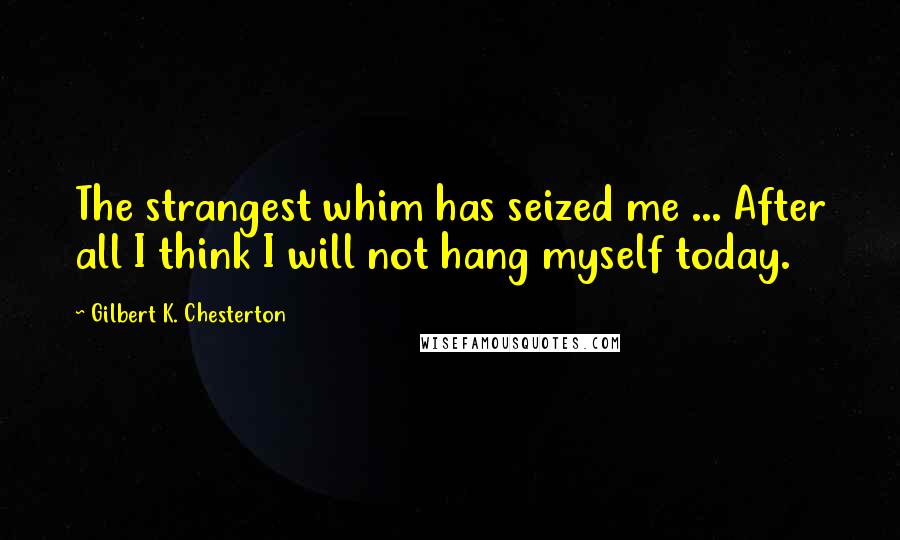 The strangest whim has seized me ... After all I think I will not hang myself today.

~ Gilbert K. Chesterton

WISEFAMOUSQUOTES.COM